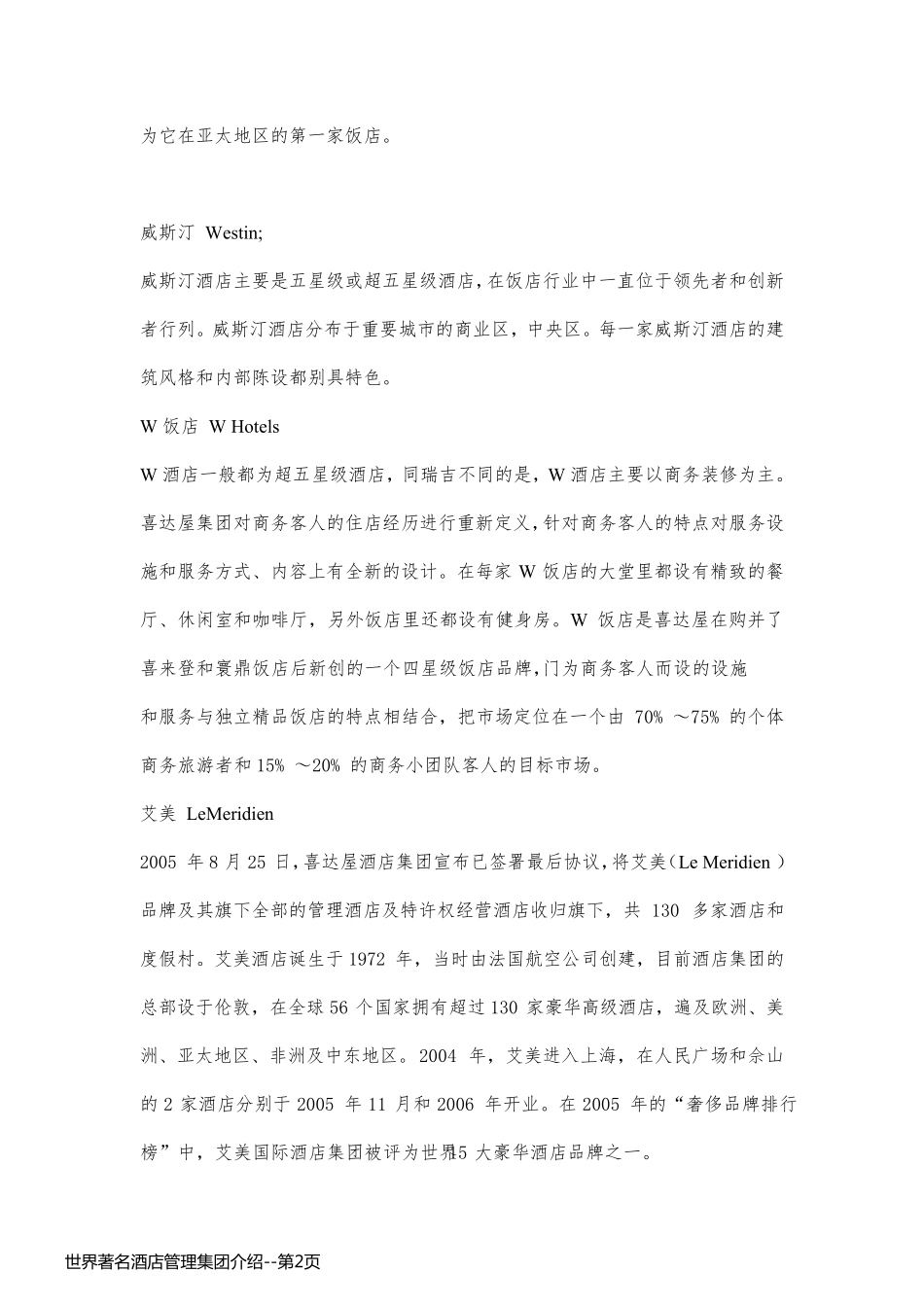 为它在亚太地区的第一家饭店。

威斯汀 Westin;

威斯汀酒店主要是五星级或超五星级酒店，在饭店行业中一直位于领先者和创新者行列。威斯汀酒店分布于重要城市的商业区，中央区。每一家威斯汀酒店的建筑风格和内部陈设都别具特色。

W 饭店 W Hotels

W 酒店一般都为超五星级酒店，同瑞吉不同的是，W 酒店主要以商务装修为主。喜达屋集团对商务客人的住店经历进行重新定义，针对商务客人的特点对服务设施和服务方式、内容上有全新的设计。在每家 W 饭店的大堂里都设有精致的餐厅、休闲室和咖啡厅，另外饭店里还都设有健身房。W 饭店是喜达屋在购并了喜来登和寰鼎饭店后新创的一个四星级饭店品牌，门为商务客人而设的设施和服务与独立精品饭店的特点相结合，把市场定位在一个由 70% ～75% 的个体商务旅游者和 15% ～20% 的商务小团队客人的目标市场。

艾美 LeMeridien

2005 年 8 月 25 日，喜达屋酒店集团宣布已签署最后协议，将艾美（Le Meridien ）品牌及其旗下全部的管理酒店及特许权经营酒店收归旗下，共 130 多家酒店和度假村。艾美酒店诞生于 1972 年，当时由法国航空公司创建，目前酒店集团的总部设于伦敦，在全球 56 个国家拥有超过 130 家豪华高级酒店，遍及欧洲、美洲、亚太地区、非洲及中东地区。2004 年，艾美进入上海，在人民广场和佘山的 2 家酒店分别于 2005 年 11 月和 2006 年开业。在 2005 年的“奢侈品牌排行榜”中，艾美国际酒店集团被评为世界15 大豪华酒店品牌之一。

世界著名酒店管理集团介绍--第2页